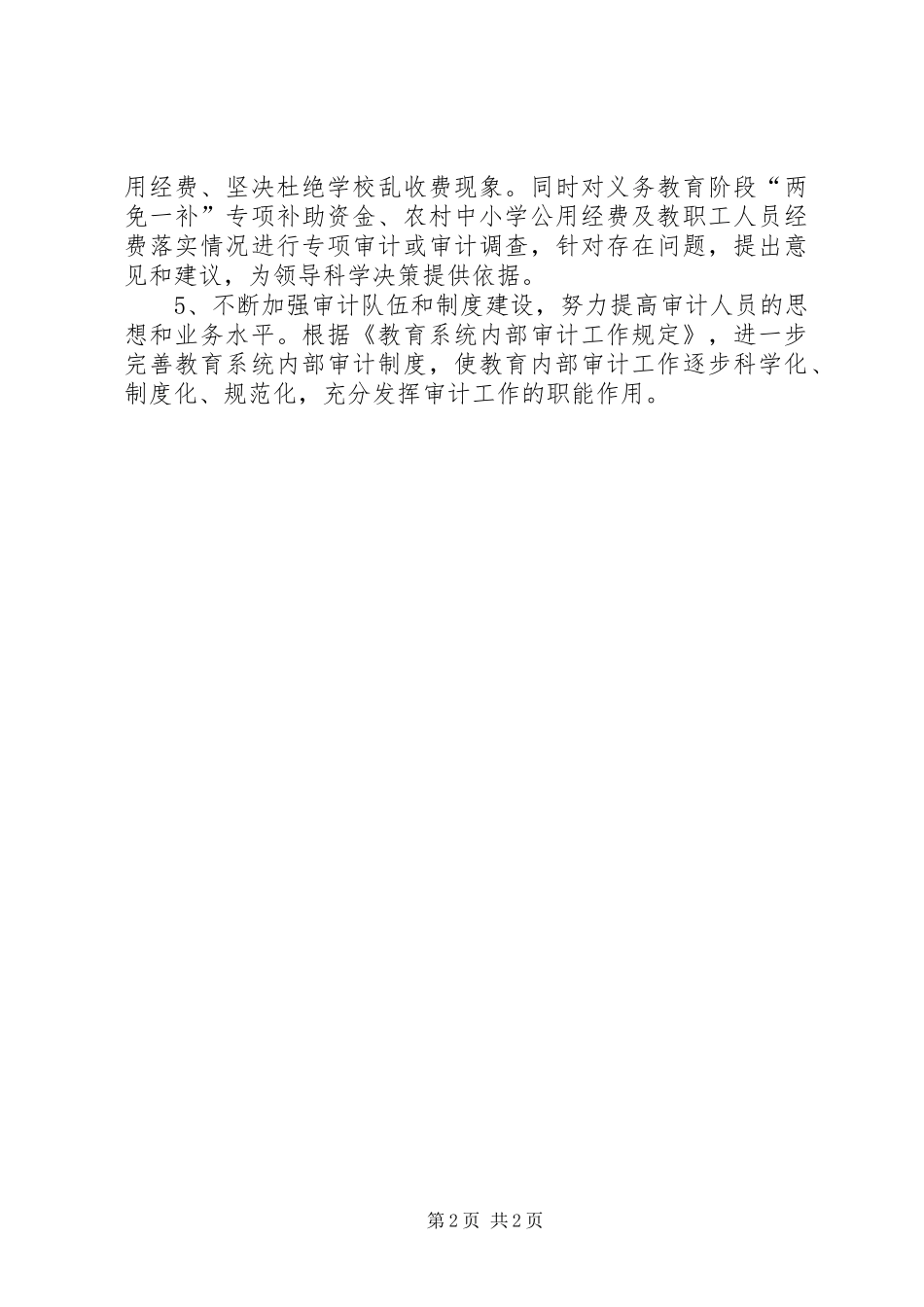 用经费、坚决杜绝学校乱收费现象。同时对义务教育阶段“两免一补”专项补助资金、农村中小学公用经费及教职工人员经费落实情况进行专项审计或审计调查，针对存在问题，提出意见和建议，为领导科学决策提供依据。

5、不断加强审计队伍和制度建设，努力提高审计人员的思想和业务水平。根据《教育系统内部审计工作规定》，进一步完善教育系统内部审计制度，使教育内部审计工作逐步科学化、制度化、规范化，充分发挥审计工作的职能作用。

第2页 共2页